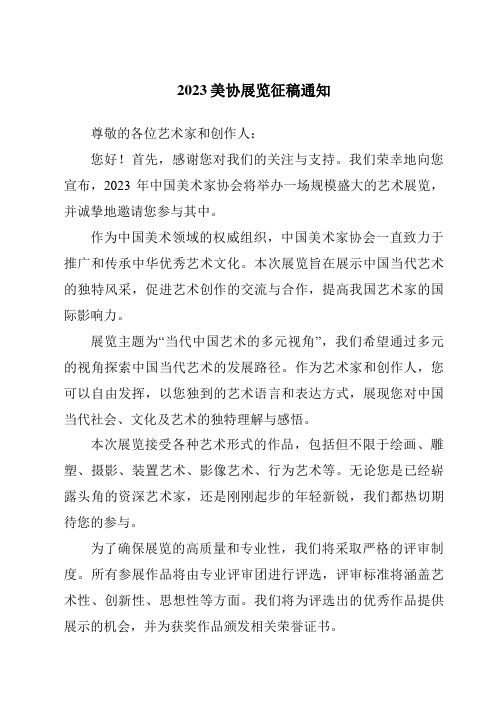 2023 美协展览征稿通知

尊敬的各位艺术家和创作人：

您好！首先，感谢您对我们的关注与支持。我们荣幸地向您宣布，2023 年中国美术家协会将举办一场规模盛大的艺术展览，并诚挚地邀请您参与其中。

作为中国美术领域的权威组织，中国美术家协会一直致力于推广和传承中华优秀艺术文化。本次展览旨在展示中国当代艺术的独特风采，促进艺术创作的交流与合作，提高我国艺术家的国际影响力。

展览主题为“当代中国艺术的多元视角”，我们希望通过多元的视角探索中国当代艺术的发展路径。作为艺术家和创作人，您可以自由发挥，以您独到的艺术语言和表达方式，展现您对中国当代社会、文化及艺术的独特理解与感悟。

本次展览接受各种艺术形式的作品，包括但不限于绘画、雕塑、摄影、装置艺术、影像艺术、行为艺术等。无论您是已经崭露头角的资深艺术家，还是刚刚起步的年轻新锐，我们都热切期待您的参与。

为了确保展览的高质量和专业性，我们将采取严格的评审制度。所有参展作品将由专业评审团进行评选，评审标准将涵盖艺术性、创新性、思想性等方面。我们将为评选出的优秀作品提供展示的机会，并为获奖作品颁发相关荣誉证书。